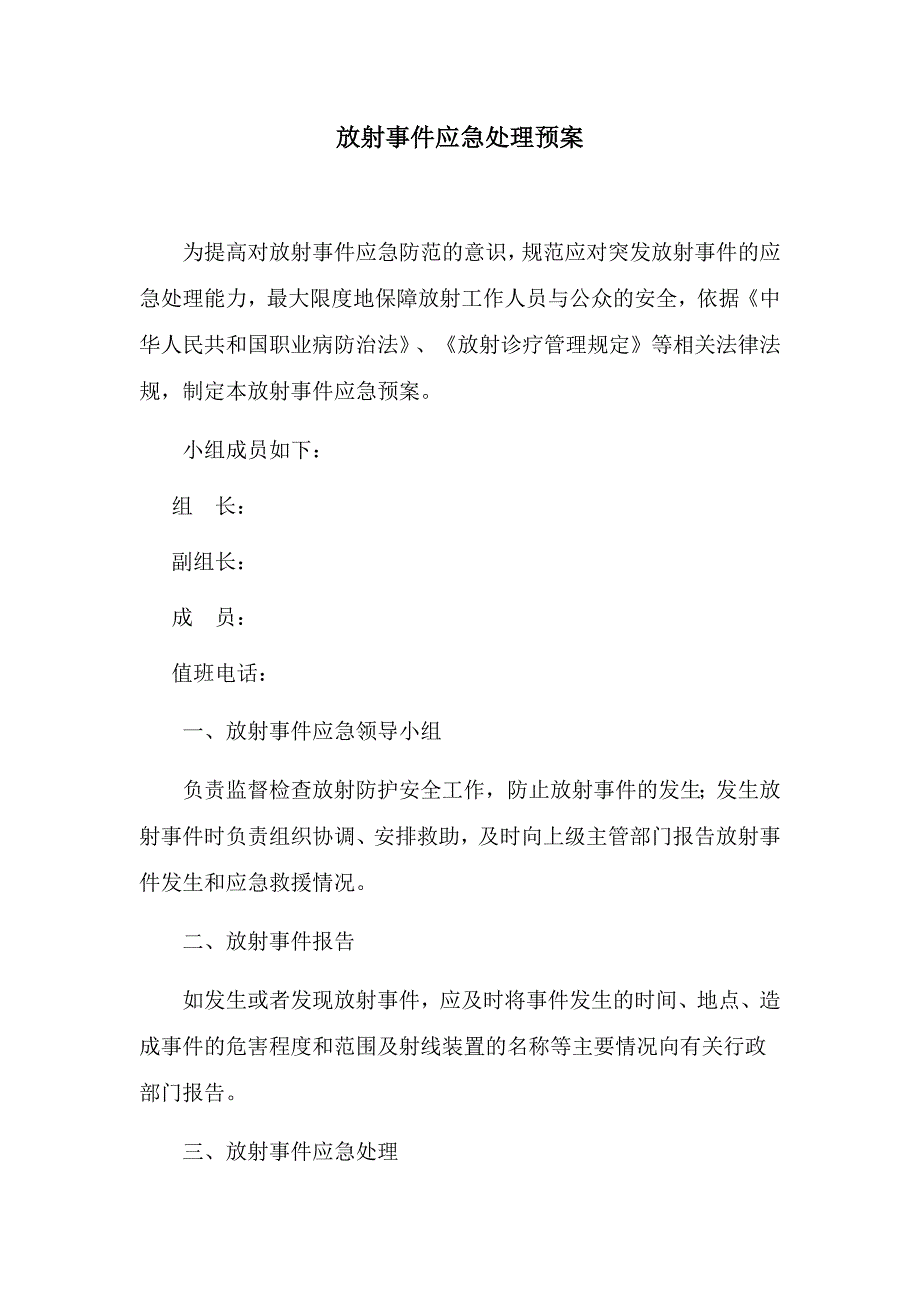 放射事件应急处理预案

为提高对放射事件应急防范的意识，规范应对突发放射事件的应急处理能力，最大限度地保障放射工作人员与公众的安全，依据《中华人民共和国职业病防治法》、《放射诊疗管理规定》等相关法律法规，制定本放射事件应急预案。

小组成员如下：

组　长：

副组长：

成　员：

值班电话：

一、放射事件应急领导小组

负责监督检查放射防护安全工作，防止放射事件的发生；发生放射事件时负责组织协调、安排救助，及时向上级主管部门报告放射事件发生和应急救援情况。

二、放射事件报告

如发生或者发现放射事件，应及时将事件发生的时间、地点、造成事件的危害程度和范围及射线装置的名称等主要情况向有关行政部门报告。

三、放射事件应急处理